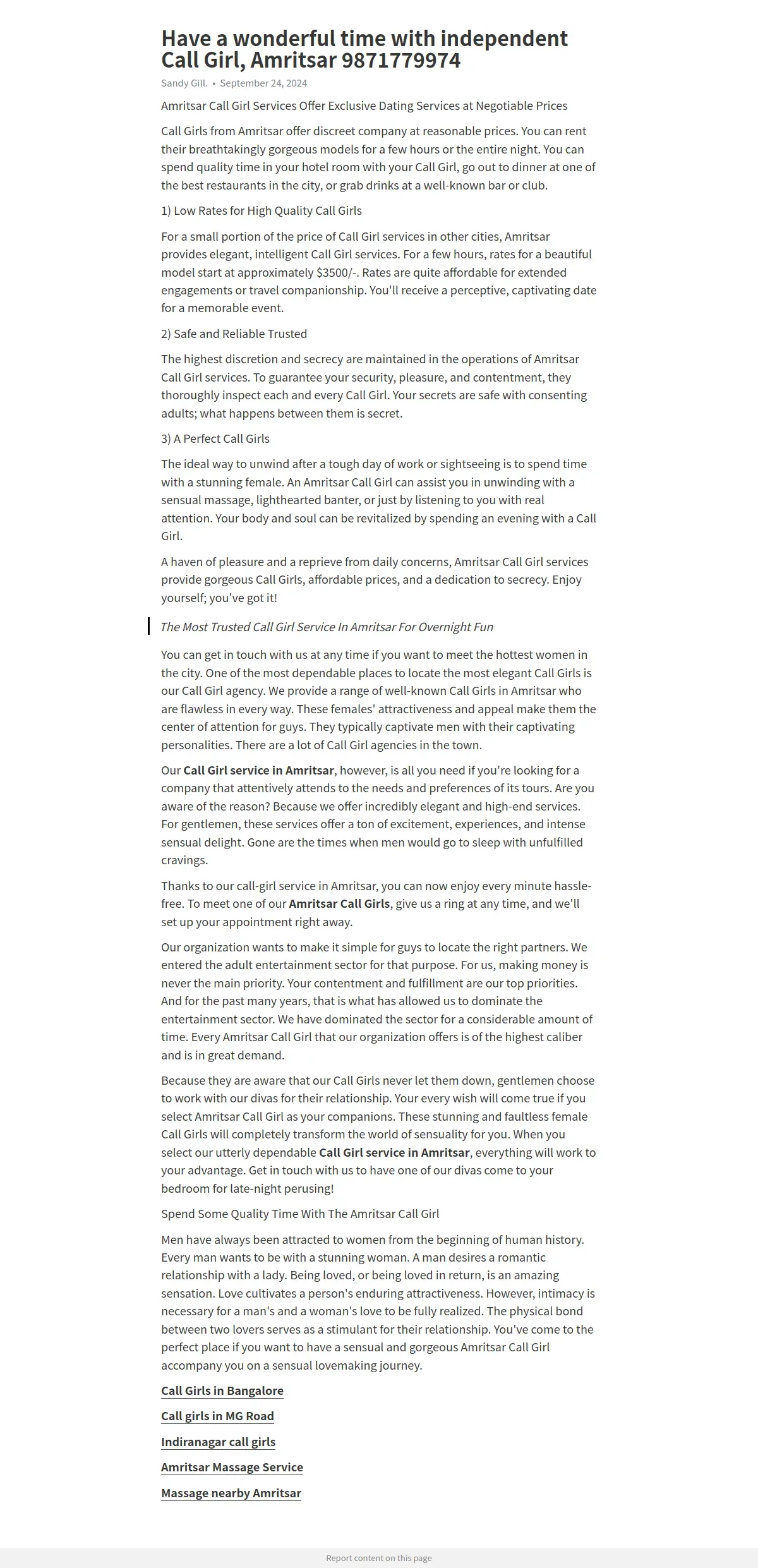 Have a wonderful time with independent Call Girl, Amritsar 9871779974

Sandy Gill. • September 24, 2024

Amritsar Call Girl Services Offer Exclusive Dating Services at Negotiable Prices

Call Girls from Amritsar offer discreet company at reasonable prices. You can rent their breathtakingly gorgeous models for a few hours or the entire night. You can spend quality time in your hotel room with your Call Girl, go out to dinner at one of the best restaurants in the city, or grab drinks at a well-known bar or club.

1) Low Rates for High Quality Call Girls

For a small portion of the price of Call Girl services in other cities, Amritsar provides elegant, intelligent Call Girl services. For a few hours, rates for a beautiful model start at approximately $3500/-. Rates are quite affordable for extended engagements or travel companionship. You'll receive a perceptive, captivating date for a memorable event.

2) Safe and Reliable Trusted

The highest discretion and secrecy are maintained in the operations of Amritsar Call Girl services. To guarantee your security, pleasure, and contentment, they thoroughly inspect each and every Call Girl. Your secrets are safe with consenting adults; what happens between them is secret.

3) A Perfect Call Girls

The ideal way to unwind after a tough day of work or sightseeing is to spend time with a stunning female. An Amritsar Call Girl can assist you in unwinding with a sensual massage, lighthearted banter, or just by listening to you with real attention. Your body and soul can be revitalized by spending an evening with a Call Girl.

A haven of pleasure and a reprieve from daily concerns, Amritsar Call Girl services provide gorgeous Call Girls, affordable prices, and a dedication to secrecy. Enjoy yourself; you've got it!

The Most Trusted Call Girl Service In Amritsar For Overnight Fun

You can get in touch with us at any time if you want to meet the hottest women in the city. One of the most dependable places to locate the most elegant Call Girls is our Call Girl agency. We provide a range of well-known Call Girls in Amritsar who are flawless in every way. These females' attractiveness and appeal make them the center of attention for guys. They typically captivate men with their captivating personalities. There are a lot of Call Girl agencies in the town.

Our Call Girl service in Amritsar, however, is all you need if you're looking for a company that attentively attends to the needs and preferences of its tours. Are you aware of the reason? Because we offer incredibly elegant and high-end services. For gentlemen, these services offer a ton of excitement, experiences, and intense sensual delight. Gone are the times when men would go to sleep with unfulfilled cravings.

Thanks to our call-girl service in Amritsar, you can now enjoy every minute hassle-free. To meet one of our Amritsar Call Girls, give us a ring at any time, and we'll set up your appointment right away.

Our organization wants to make it simple for guys to locate the right partners. We entered the adult entertainment sector for that purpose. For us, making money is never the main priority. Your contentment and fulfillment are our top priorities. And for the past many years, that is what has allowed us to dominate the entertainment sector. We have dominated the sector for a considerable amount of time. Every Amritsar Call Girl that our organization offers is of the highest caliber and is in great demand.

Because they are aware that our Call Girls never let them down, gentlemen choose to work with our divas for their relationship. Your every wish will come true if you select Amritsar Call Girl as your companions. These stunning and faultless female Call Girls will completely transform the world of sensuality for you. When you select our utterly dependable Call Girl service in Amritsar, everything will work to your advantage. Get in touch with us to have one of our divas come to your bedroom for late-night perusing!

Spend Some Quality Time With The Amritsar Call Girl

Men have always been attracted to women from the beginning of human history. Every man wants to be with a stunning woman. A man desires a romantic relationship with a lady. Being loved, or being loved in return, is an amazing sensation. Love cultivates a person's enduring attractiveness. However, intimacy is necessary for a man's and a woman's love to be fully realized. The physical bond between two lovers serves as a stimulant for their relationship. You've come to the perfect place if you want to have a sensual and gorgeous Amritsar Call Girl accompany you on a sensual lovemaking journey.

Call Girls in Bangalore

Call girls in MG Road

Indiranagar call girls

Amritsar Massage Service

Massage nearby Amritsar

Report content on this page